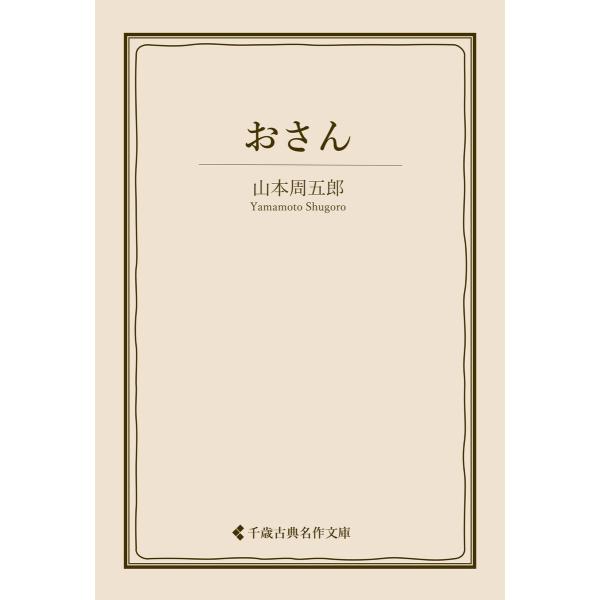 おさん

山本周五郎
Yamamoto Shugoro

千歳古典名作文庫